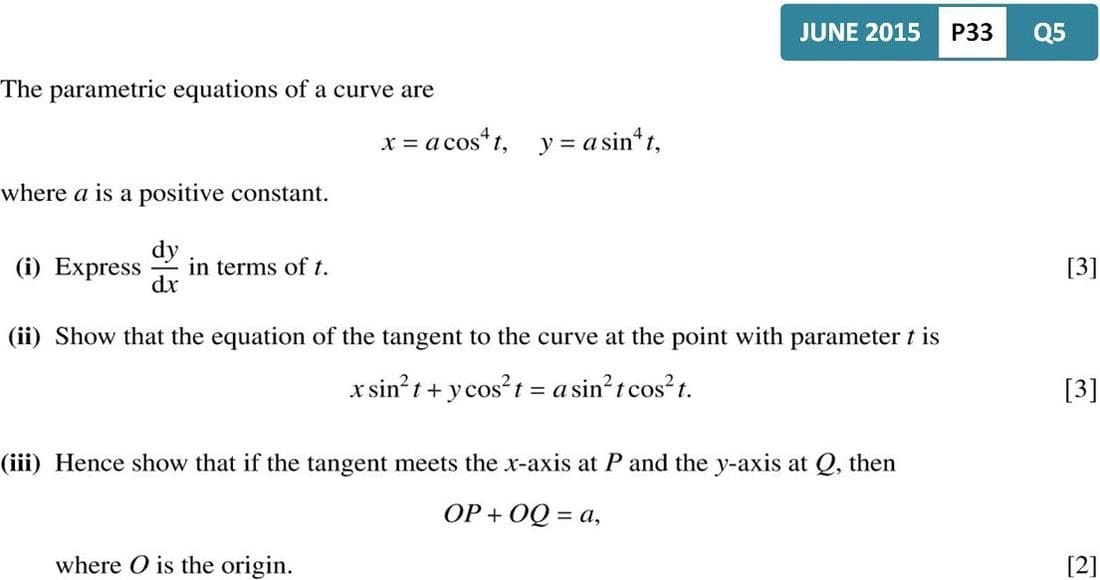 JUNE 2015 P33 Q5

The parametric equations of a curve are

$x = a\cos^4 t, \quad y = a\sin^4 t,$

where $a$ is a positive constant.

(i) Express $\frac{dy}{dx}$ in terms of $t$. [3]

(ii) Show that the equation of the tangent to the curve at the point with parameter $t$ is

$x\sin^2 t + y\cos^2 t = a\sin^2 t\cos^2 t.$ [3]

(iii) Hence show that if the tangent meets the $x$-axis at $P$ and the $y$-axis at $Q$, then

$OP + OQ = a,$

where $O$ is the origin. [2]